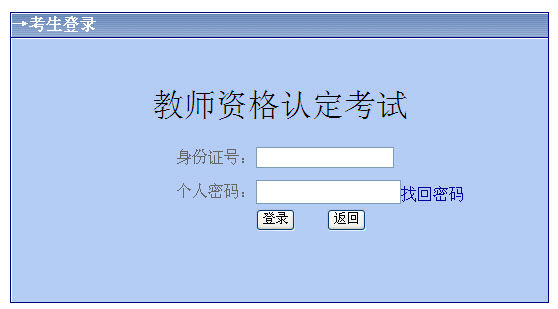 考生登录

教师资格认定考试

身份证号：

个人密码： 找回密码

登录 返回